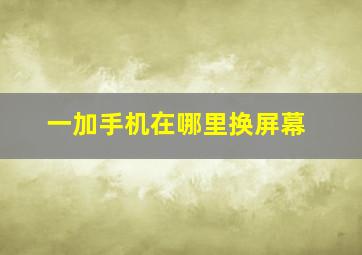 一加手机在哪里换屏幕